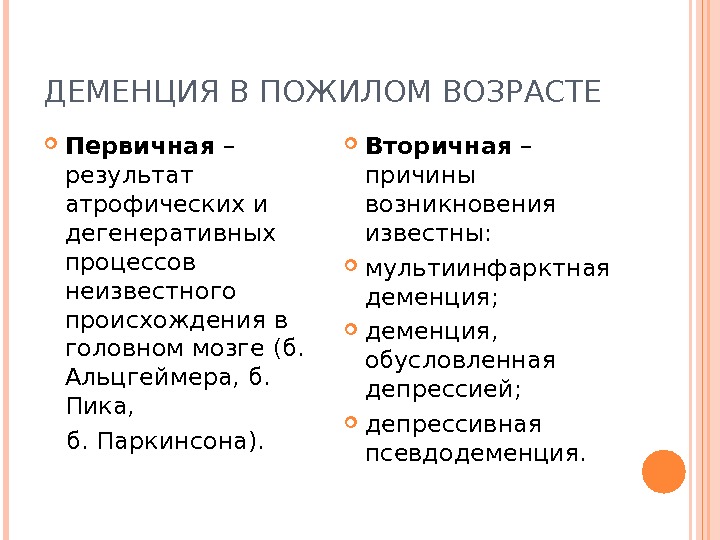 ДЕМЕНЦИЯ В ПОЖИЛОМ ВОЗРАСТЕ

• Первичная – результат атрофических и дегенеративных процессов неизвестного происхождения в головном мозге (б. Альцгеймера, б. Пика,

б. Паркинсона).

• Вторичная – причины возникновения известны:

• мультиинфарктная деменция;

• деменция, обусловленная депрессией;

• депрессивная псевдодеменция.